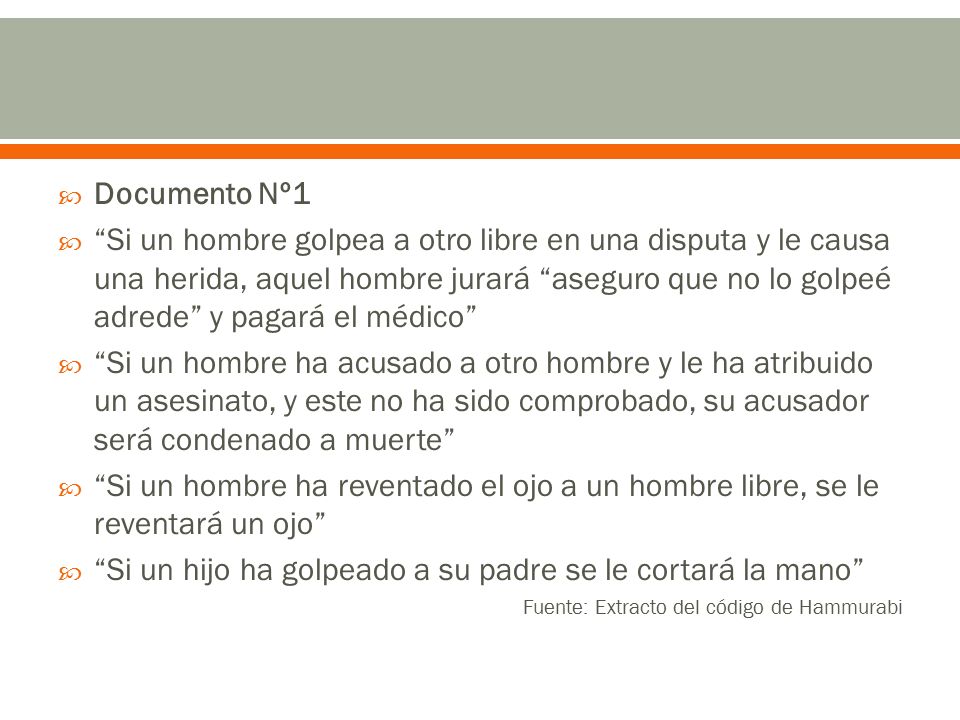 Documento N°1

“Si un hombre golpea a otro libre en una disputa y le causa una herida, aquel hombre jurará “aseguro que no lo golpeé adrede” y pagará el médico”

“Si un hombre ha acusado a otro hombre y le ha atribuido un asesinato, y este no ha sido comprobado, su acusador será condenado a muerte”

“Si un hombre ha reventado el ojo a un hombre libre, se le reventará un ojo”

“Si un hijo ha golpeado a su padre se le cortará la mano”

Fuente: Extracto del código de Hammurabi